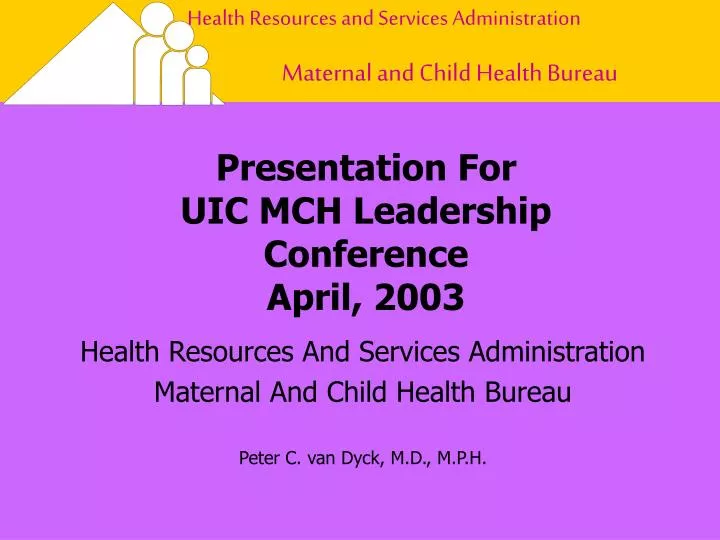 Health Resources and Services Administration

Maternal and Child Health Bureau

Presentation For
UIC MCH Leadership Conference
April, 2003

Health Resources And Services Administration
Maternal And Child Health Bureau

Peter C. van Dyck, M.D., M.P.H.